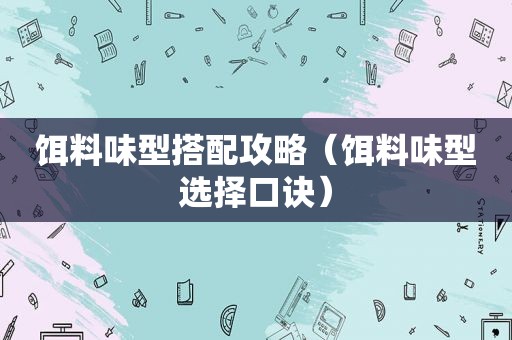 饵料味型搭配攻略（饵料味型选择口诀）

STATIONERY